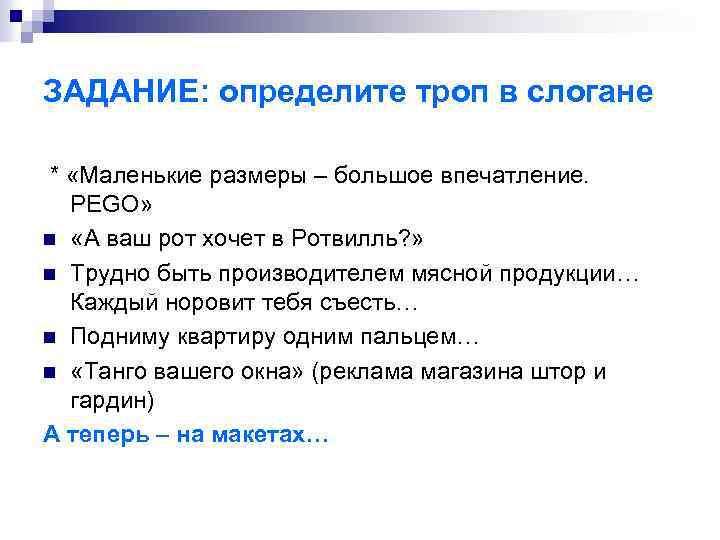 ЗАДАНИЕ: определите троп в слогане

* «Маленькие размеры – большое впечатление. PEGO»

«А ваш рот хочет в Ротвилль?»

Трудно быть производителем мясной продукции… Каждый норовит тебя съесть…

Подниму квартиру одним пальцем…

«Танго вашего окна» (реклама магазина штор и гардин)

А теперь – на макетах…